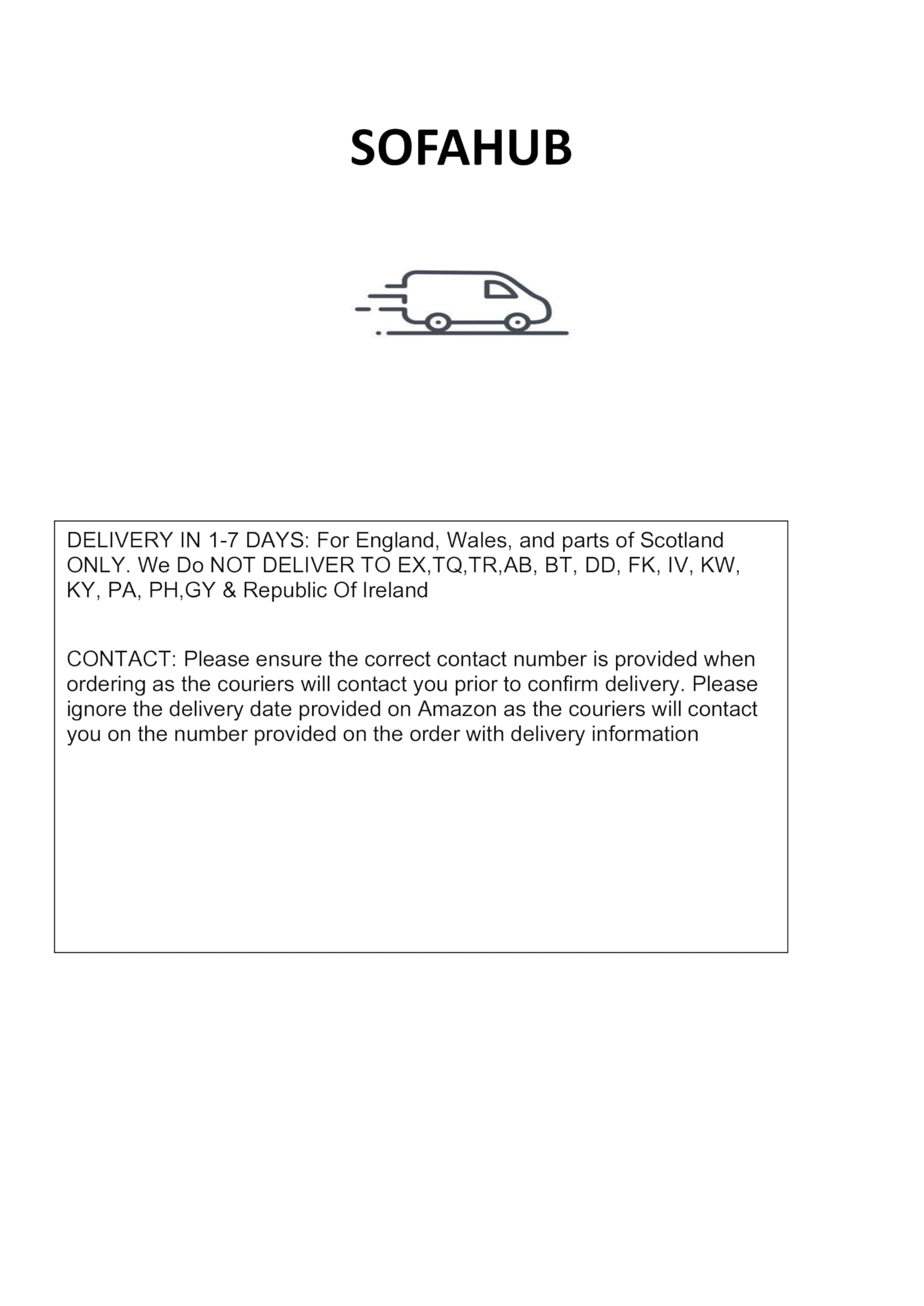 SOFAHUB

DELIVERY IN 1-7 DAYS: For England, Wales, and parts of Scotland ONLY. We Do NOT DELIVER TO EX,TQ,TR,AB, BT, DD, FK, IV, KW, KY, PA, PH,GY & Republic Of Ireland

CONTACT: Please ensure the correct contact number is provided when ordering as the couriers will contact you prior to confirm delivery. Please ignore the delivery date provided on Amazon as the couriers will contact you on the number provided on the order with delivery information